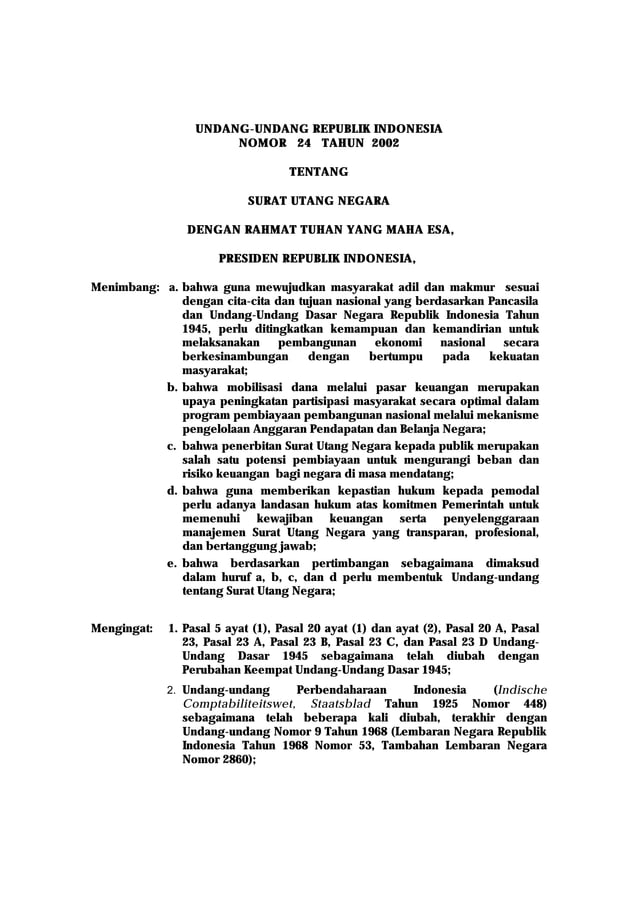 UNDANG-UNDANG REPUBLIK INDONESIA
NOMOR 24 TAHUN 2002

TENTANG

SURAT UTANG NEGARA

DENGAN RAHMAT TUHAN YANG MAHA ESA,

PRESIDEN REPUBLIK INDONESIA,

Menimbang: a. bahwa guna mewujudkan masyarakat adil dan makmur sesuai dengan cita-cita dan tujuan nasional yang berdasarkan Pancasila dan Undang-Undang Dasar Negara Republik Indonesia Tahun 1945, perlu ditingkatkan kemampuan dan kemandirian untuk melaksanakan pembangunan ekonomi nasional secara berkesinambungan dengan bertumpu pada kekuatan masyarakat;

b. bahwa mobilisasi dana melalui pasar keuangan merupakan upaya peningkatan partisipasi masyarakat secara optimal dalam program pembiayaan pembangunan nasional melalui mekanisme pengelolaan Anggaran Pendapatan dan Belanja Negara;

c. bahwa penerbitan Surat Utang Negara kepada publik merupakan salah satu potensi pembiayaan untuk mengurangi beban dan risiko keuangan bagi negara di masa mendatang;

d. bahwa guna memberikan kepastian hukum kepada pemodal perlu adanya landasan hukum atas komitmen Pemerintah untuk memenuhi kewajiban keuangan serta penyelenggaraan manajemen Surat Utang Negara yang transparan, profesional, dan bertanggung jawab;

e. bahwa berdasarkan pertimbangan sebagaimana dimaksud dalam huruf a, b, c, dan d perlu membentuk Undang-undang tentang Surat Utang Negara;

Mengingat: 1. Pasal 5 ayat (1), Pasal 20 ayat (1) dan ayat (2), Pasal 20 A, Pasal 23, Pasal 23 A, Pasal 23 B, Pasal 23 C, dan Pasal 23 D Undang-Undang Dasar 1945 sebagaimana telah diubah dengan Perubahan Keempat Undang-Undang Dasar 1945;

2. Undang-undang Perbendaharaan Indonesia (Indische Comptabiliteitswet, Staatsblad Tahun 1925 Nomor 448) sebagaimana telah beberapa kali diubah, terakhir dengan Undang-undang Nomor 9 Tahun 1968 (Lembaran Negara Republik Indonesia Tahun 1968 Nomor 53, Tambahan Lembaran Negara Nomor 2860);